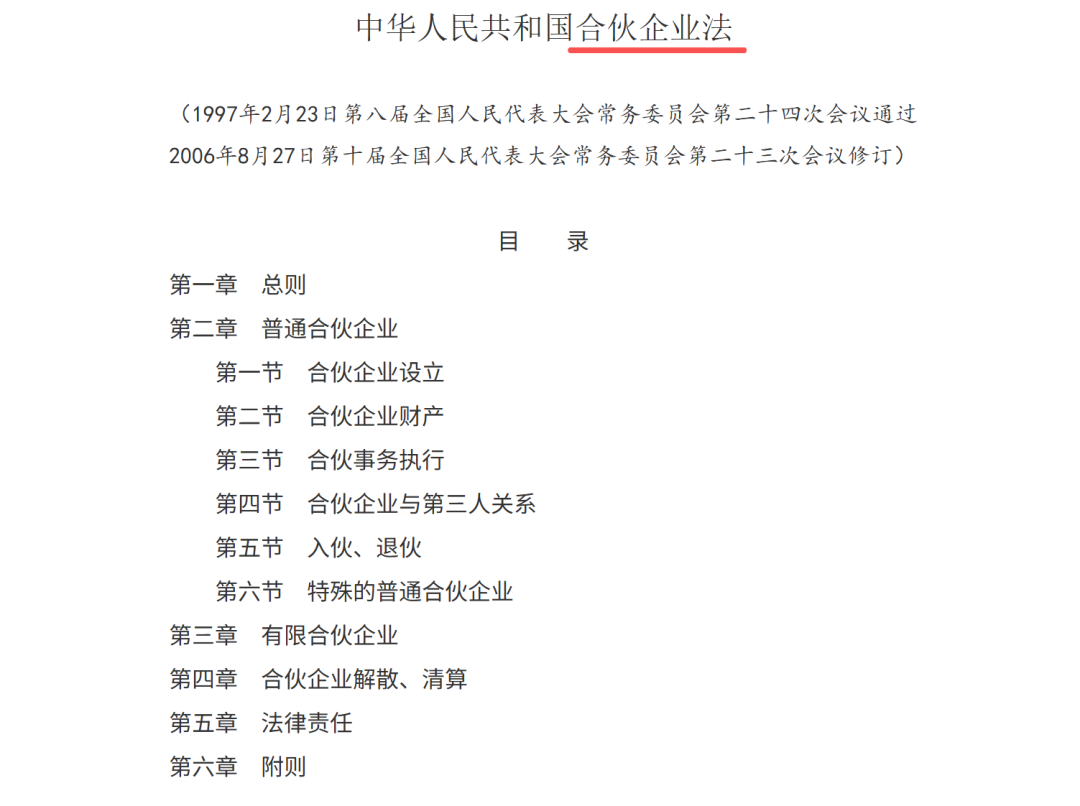 中华人民共和国合伙企业法

（1997年2月23日第八届全国人民代表大会常务委员会第二十四次会议通过
2006年8月27日第十届全国人民代表大会常务委员会第二十三次会议修订）

目　录

第一章　总则
第二章　普通合伙企业
第一节　合伙企业设立
第二节　合伙企业财产
第三节　合伙事务执行
第四节　合伙企业与第三人关系
第五节　入伙、退伙
第六节　特殊的普通合伙企业
第三章　有限合伙企业
第四章　合伙企业解散、清算
第五章　法律责任
第六章　附则